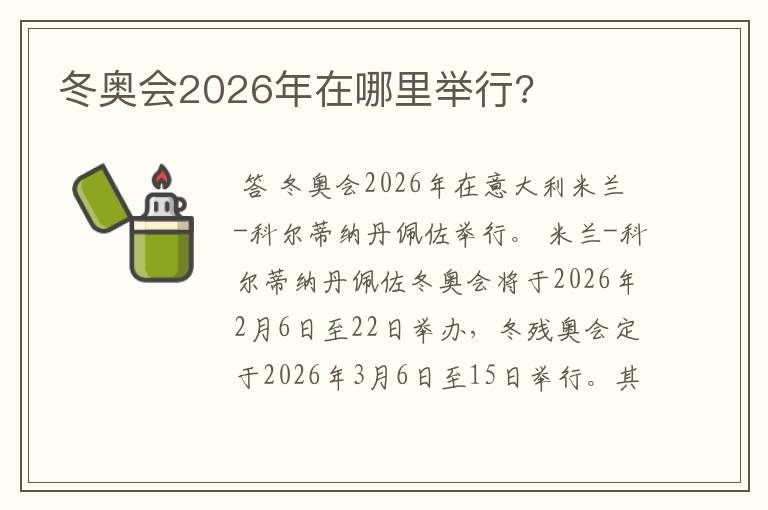 冬奥会2026年在哪里举行?

答 冬奥会2026年在意大利米兰-科尔蒂纳丹佩佐举行。 米兰-科尔蒂纳丹佩佐冬奥会将于2026年2月6日至22日举办，冬残奥会定于2026年3月6日至15日举行。其